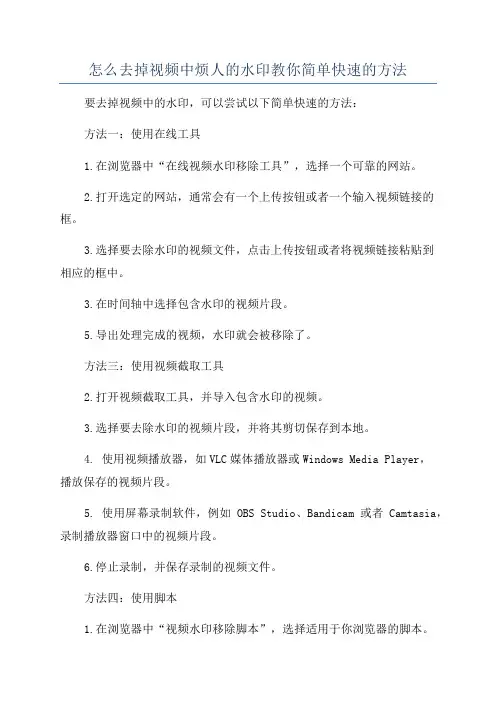 怎么去掉视频中烦人的水印教你简单快速的方法

要去掉视频中的水印，可以尝试以下简单快速的方法：

方法一：使用在线工具

1.在浏览器中“在线视频水印移除工具”，选择一个可靠的网站。

2.打开选定的网站，通常会有一个上传按钮或者一个输入视频链接的框。

3.选择要去除水印的视频文件，点击上传按钮或者将视频链接粘贴到相应的框中。

3.在时间轴中选择包含水印的视频片段。

5.导出处理完成的视频，水印就会被移除了。

方法三：使用视频截取工具

2.打开视频截取工具，并导入包含水印的视频。

3.选择要去除水印的视频片段，并将其剪切保存到本地。

4. 使用视频播放器，如VLC媒体播放器或Windows Media Player，播放保存的视频片段。

5. 使用屏幕录制软件，例如 OBS Studio、Bandicam 或者 Camtasia，录制播放器窗口中的视频片段。

6.停止录制，并保存录制的视频文件。

方法四：使用脚本

1.在浏览器中“视频水印移除脚本”，选择适用于你浏览器的脚本。